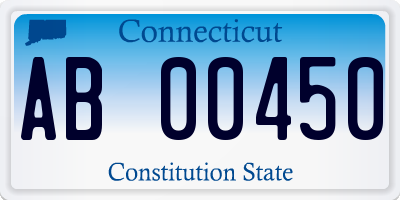 Connecticut

AB 00450

Constitution State